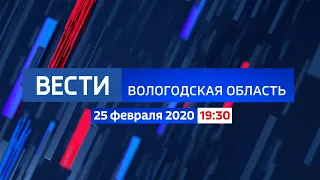 ВЕСТИ ВОЛОГОДСКАЯ ОБЛАСТЬ

25 февраля 2020 19:30